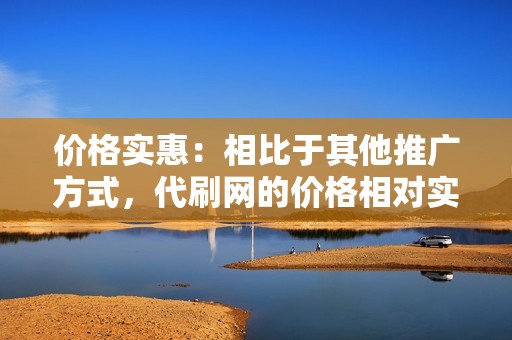 价格实惠：相比于其他推广方式，代刷网的价格相对实